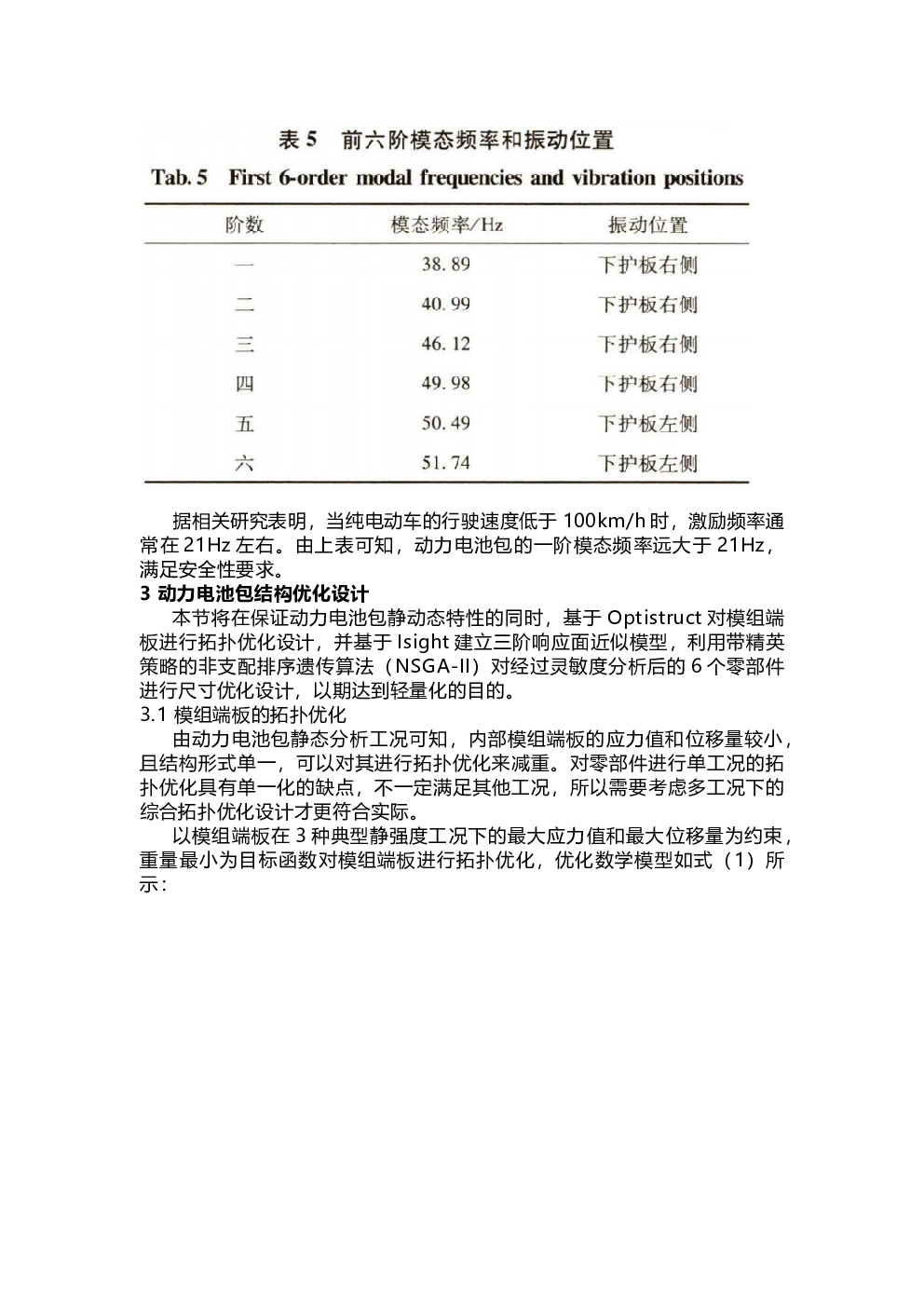 表 5 前六阶模态频率和振动位置
Tab. 5 First 6-order modal frequencies and vibration positions

| 阶数 | 模态频率/Hz | 振动位置 |
|---|---|---|
| 一 | 38. 89 | 下护板右侧 |
| 二 | 40. 99 | 下护板右侧 |
| 三 | 46. 12 | 下护板右侧 |
| 四 | 49. 98 | 下护板右侧 |
| 五 | 50. 49 | 下护板左侧 |
| 六 | 51. 74 | 下护板左侧 |

据相关研究表明，当纯电动车的行驶速度低于 100km/h 时，激励频率通常在 21Hz 左右。由上表可知，动力电池包的一阶模态频率远大于 21Hz，满足安全性要求。

3 动力电池包结构优化设计

本节将在保证动力电池包静动态特性的同时，基于 Optistruct 对模组端板进行拓扑优化设计，并基于 Isight 建立三阶响应面近似模型，利用带精英策略的非支配排序遗传算法（NSGA-II）对经过灵敏度分析后的 6 个零部件进行尺寸优化设计，以期达到轻量化的目的。

3.1 模组端板的拓扑优化

由动力电池包静态分析工况可知，内部模组端板的应力值和位移量较小，且结构形式单一，可以对其进行拓扑优化来减重。对零部件进行单工况的拓扑优化具有单一化的缺点，不一定满足其他工况，所以需要考虑多工况下的综合拓扑优化设计才更符合实际。

以模组端板在 3 种典型静强度工况下的最大应力值和最大位移量为约束，重量最小为目标函数对模组端板进行拓扑优化，优化数学模型如式（1）所示：